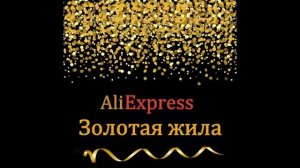 AliExpress
Золотая жила